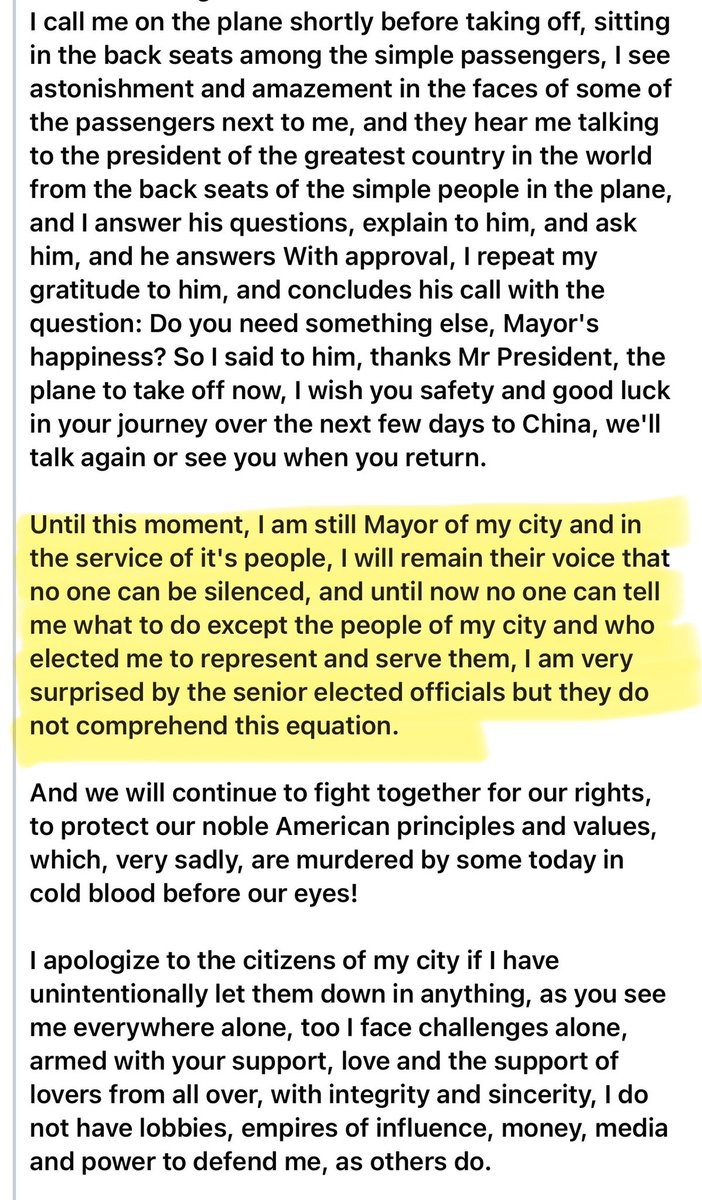 I call me on the plane shortly before taking off, sitting in the back seats among the simple passengers, I see astonishment and amazement in the faces of some of the passengers next to me, and they hear me talking to the president of the greatest country in the world from the back seats of the simple people in the plane, and I answer his questions, explain to him, and ask him, and he answers With approval, I repeat my gratitude to him, and concludes his call with the question: Do you need something else, Mayor's happiness? So I said to him, thanks Mr President, the plane to take off now, I wish you safety and good luck in your journey over the next few days to China, we'll talk again or see you when you return.

Until this moment, I am still Mayor of my city and in the service of it's people, I will remain their voice that no one can be silenced, and until now no one can tell me what to do except the people of my city and who elected me to represent and serve them, I am very surprised by the senior elected officials but they do not comprehend this equation.

And we will continue to fight together for our rights, to protect our noble American principles and values, which, very sadly, are murdered by some today in cold blood before our eyes!

I apologize to the citizens of my city if I have unintentionally let them down in anything, as you see me everywhere alone, too I face challenges alone, armed with your support, love and the support of lovers from all over, with integrity and sincerity, I do not have lobbies, empires of influence, money, media and power to defend me, as others do.